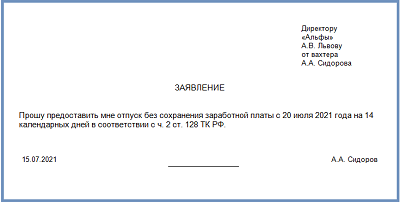 Директору
«Альфы»
А.В. Львову
от вахтера
А.А. Сидорова

ЗАЯВЛЕНИЕ

Прошу предоставить мне отпуск без сохранения заработной платы с 20 июля 2021 года на 14 календарных дней в соответствии с ч. 2 ст. 128 ТК РФ.

15.07.2021

А.А. Сидоров